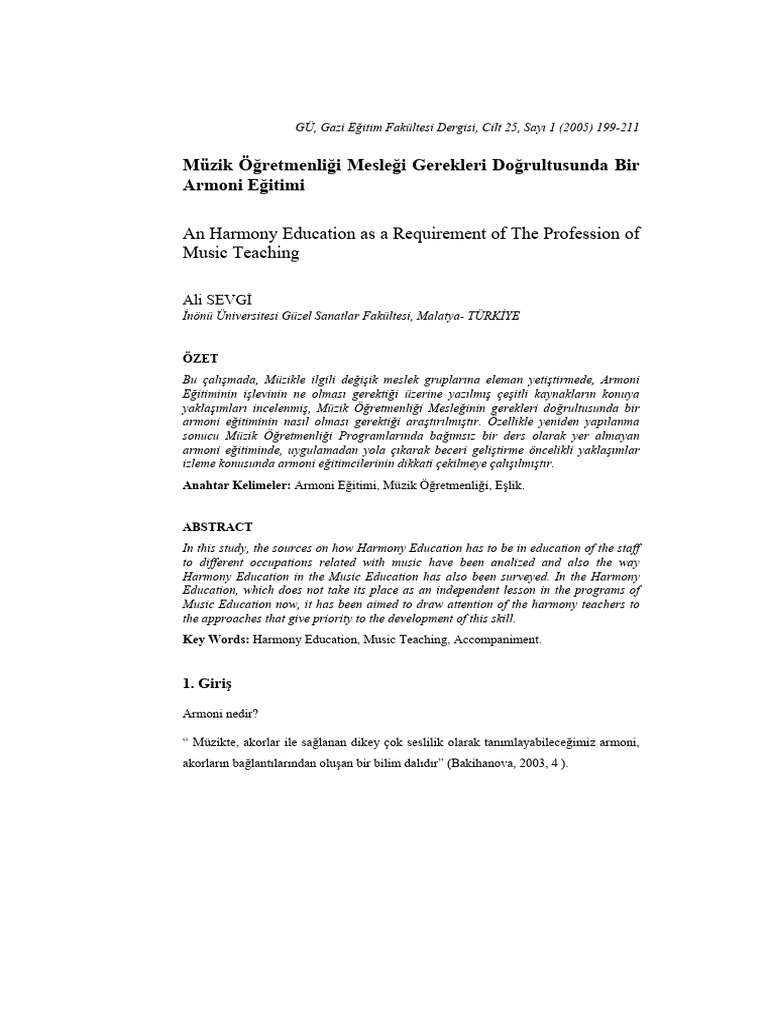 GÜ, Gazi Eğitim Fakültesi Dergisi, Cilt 25, Sayı 1 (2005) 199-211

Müzik Öğretmenliği Mesleği Gerekleri Doğrultusunda Bir Armoni Eğitimi

An Harmony Education as a Requirement of The Profession of Music Teaching

Ali SEVGİ
İnönü Üniversitesi Güzel Sanatlar Fakültesi, Malatya- TÜRKİYE

ÖZET
Bu çalışmada, Müzikle ilgili değişik meslek gruplarına eleman yetiştirmede, Armoni Eğitiminin işlevinin ne olması gerektiği üzerine yazılmış çeşitli kaynakların konuya yaklaşımları incelenmiş, Müzik Öğretmenliği Mesleğinin gerekleri doğrultusunda bir armoni eğitiminin nasıl olması gerektiği araştırılmıştır. Özellikle yeniden yapılanma sonucu Müzik Öğretmenliği Programlarında bağımsız bir ders olarak yer almayan armoni eğitiminde, uygulamadan yola çıkarak beceri geliştirme öncelikli yaklaşımlar izleme konusunda armoni eğitimcilerinin dikkati çekilmeye çalışılmıştır.
Anahtar Kelimeler: Armoni Eğitimi, Müzik Öğretmenliği, Eşlik.

ABSTRACT
In this study, the sources on how Harmony Education has to be in education of the staff to different occupations related with music have been analized and also the way Harmony Education in the Music Education has also been surveyed. In the Harmony Education, which does not take its place as an independent lesson in the programs of Music Education now, it has been aimed to draw attention of the harmony teachers to the approaches that give priority to the development of this skill.
Key Words: Harmony Education, Music Teaching, Accompaniment.

1. Giriş

Armoni nedir?

“ Müzikte, akorlar ile sağlanan dikey çok seslilik olarak tanımlayabileceğimiz armoni, akorların bağlantılarından oluşan bir bilim dalıdır” (Bakihanova, 2003, 4 ).